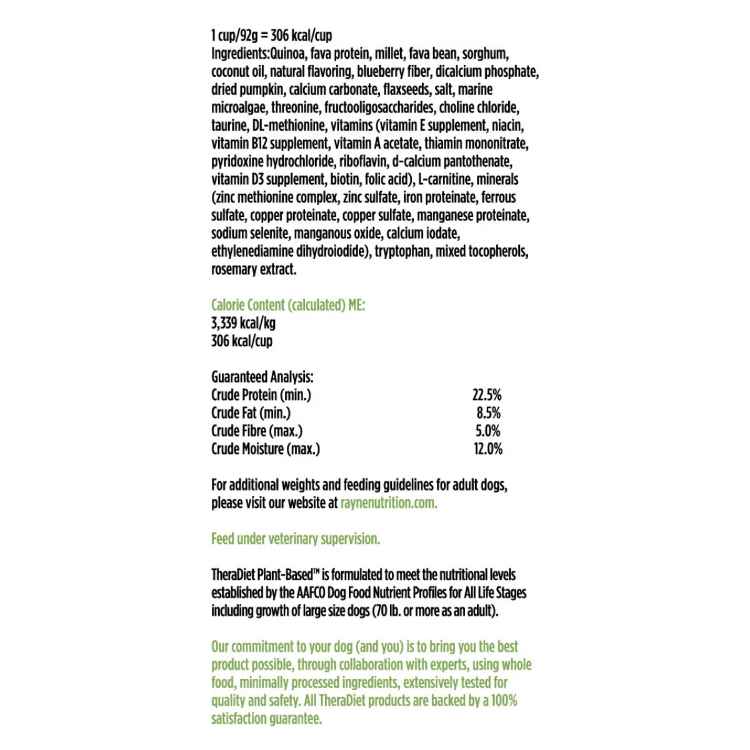 1 cup/92g = 306 kcal/cup
Ingredients:Quinoa, fava protein, millet, fava bean, sorghum, coconut oil, natural flavoring, blueberry fiber, dicalcium phosphate, dried pumpkin, calcium carbonate, flaxseeds, salt, marine microalgae, threonine, fructooligosaccharides, choline chloride, taurine, DL-methionine, vitamins (vitamin E supplement, niacin, vitamin B12 supplement, vitamin A acetate, thiamin mononitrate, pyridoxine hydrochloride, riboflavin, d-calcium pantothenate, vitamin D3 supplement, biotin, folic acid), L-carnitine, minerals (zinc methionine complex, zinc sulfate, iron proteinate, ferrous sulfate, copper proteinate, copper sulfate, manganese proteinate, sodium selenite, manganous oxide, calcium iodate, ethylenediamine dihydroiodide), tryptophan, mixed tocopherols, rosemary extract.

Calorie Content (calculated) ME:
3,339 kcal/kg
306 kcal/cup

Guaranteed Analysis:

| | |
|---|---|
| Crude Protein (min.) | 22.5% |
| Crude Fat (min.) | 8.5% |
| Crude Fibre (max.) | 5.0% |
| Crude Moisture (max.) | 12.0% |

For additional weights and feeding guidelines for adult dogs, please visit our website at raynenutrition.com.

Feed under veterinary supervision.

TheraDiet Plant-Based™ is formulated to meet the nutritional levels established by the AAFCO Dog Food Nutrient Profiles for All Life Stages including growth of large size dogs (70 lb. or more as an adult).

Our commitment to your dog (and you) is to bring you the best product possible, through collaboration with experts, using whole food, minimally processed ingredients, extensively tested for quality and safety. All TheraDiet products are backed by a 100% satisfaction guarantee.